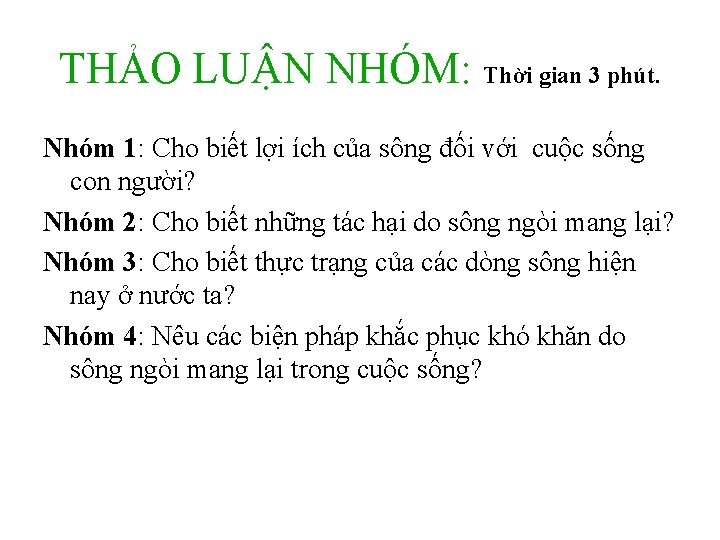 THẢO LUẬN NHÓM: Thời gian 3 phút.

Nhóm 1: Cho biết lợi ích của sông đối với cuộc sống con người?

Nhóm 2: Cho biết những tác hại do sông ngòi mang lại?

Nhóm 3: Cho biết thực trạng của các dòng sông hiện nay ở nước ta?

Nhóm 4: Nêu các biện pháp khắc phục khó khăn do sông ngòi mang lại trong cuộc sống?